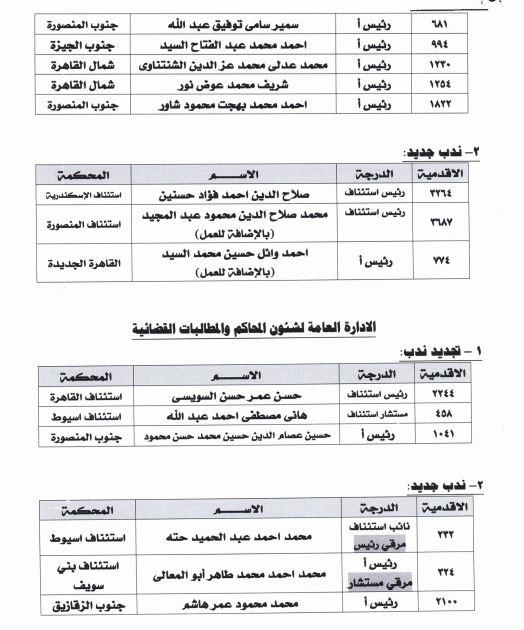 | ٦٨١ | رئيس أ | سمير سامى توفيق عبد الله | جنوب المنصورة |
|---|---|---|---|
| ٩٩٤ | رئيس أ | احمد محمد عبد الفتاح السيد | جنوب الجيزة |
| ١٢٣٠ | رئيس أ | محمد عدلى محمد عز الدين الشنتناوى | شمال القاهرة |
| ١٢٥٤ | رئيس أ | شريف محمد عوض نور | شمال القاهرة |
| ١٨٢٢ | رئيس أ | احمد محمد بهجت محمود شاور | جنوب المنصورة |

٢- ندب جديد:

| الاقدمية | الدرجة | الاسم | المحكمة |
|---|---|---|---|
| ٣٢٦٤ | رئيس استئناف | صلاح الدين احمد فؤاد حسنين | استئناف الإسكندرية |
| ٣٦٨٧ | رئيس استئناف | محمد صلاح الدين محمود عبد المجيد (بالإضافة للعمل) | استئناف المنصورة |
| ٧٧٤ | رئيس أ | احمد وائل حسين محمد السيد (بالإضافة للعمل) | القاهرة الجديدة |

الادارة العامة لشئون المحاكم والمطالبات القضائية

١ - تجديد ندب:

| الاقدمية | الدرجة | الاسم | المحكمة |
|---|---|---|---|
| ٢٢٤٤ | رئيس استئناف | حسن عمر حسن السويسى | استئناف القاهرة |
| ٤٥٨ | مستشار استئناف | هانى مصطفى احمد عبد الله | استئناف اسيوط |
| ١٠٤١ | رئيس أ | حسين عصام الدين حسين محمد حسن محمود | جنوب المنصورة |

٢- ندب جديد:

| الاقدمية | الدرجة | الاسم | المحكمة |
|---|---|---|---|
| ٢٣٢ | نائب استئناف مرقي رئيس | محمد احمد عبد الحميد حته | استئناف اسيوط |
| ٣٢٤ | رئيس أ مرقي مستشار | محمد احمد محمد طاهر أبو المعالى | استئناف بني سويف |
| ٢١٠٠ | رئيس أ | محمد محمود عمر هاشم | جنوب الزقازيق |